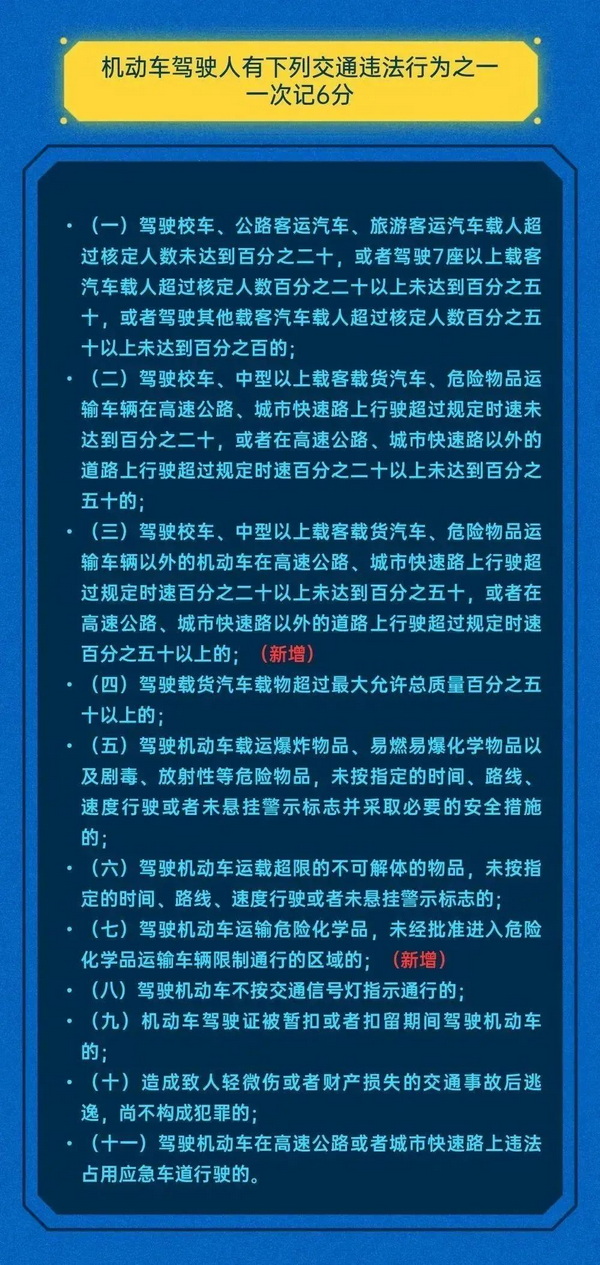 机动车驾驶人有下列交通违法行为之一
一次记6分

• （一）驾驶校车、公路客运汽车、旅游客运汽车载人超过核定人数未达到百分之二十，或者驾驶7座以上载客汽车载人超过核定人数百分之二十以上未达到百分之五十，或者驾驶其他载客汽车载人超过核定人数百分之五十以上未达到百分之百的；

• （二）驾驶校车、中型以上载客载货汽车、危险物品运输车辆在高速公路、城市快速路上行驶超过规定时速未达到百分之二十，或者在高速公路、城市快速路以外的道路上行驶超过规定时速百分之二十以上未达到百分之五十的；

• （三）驾驶校车、中型以上载客载货汽车、危险物品运输车辆以外的机动车在高速公路、城市快速路上行驶超过规定时速百分之二十以上未达到百分之五十，或者在高速公路、城市快速路以外的道路上行驶超过规定时速百分之五十以上的；（新增）

• （四）驾驶载货汽车载物超过最大允许总质量百分之五十以上的；

• （五）驾驶机动车载运爆炸物品、易燃易爆化学物品以及剧毒、放射性等危险物品，未按指定的时间、路线、速度行驶或者未悬挂警示标志并采取必要的安全措施的；

• （六）驾驶机动车运载超限的不可解体的物品，未按指定的时间、路线、速度行驶或者未悬挂警示标志的；

• （七）驾驶机动车运输危险化学品，未经批准进入危险化学品运输车辆限制通行的区域的；（新增）

• （八）驾驶机动车不按交通信号灯指示通行的；

• （九）机动车驾驶证被暂扣或者扣留期间驾驶机动车的；

• （十）造成致人轻微伤或者财产损失的交通事故后逃逸，尚不构成犯罪的；

• （十一）驾驶机动车在高速公路或者城市快速路上违法占用应急车道行驶的。